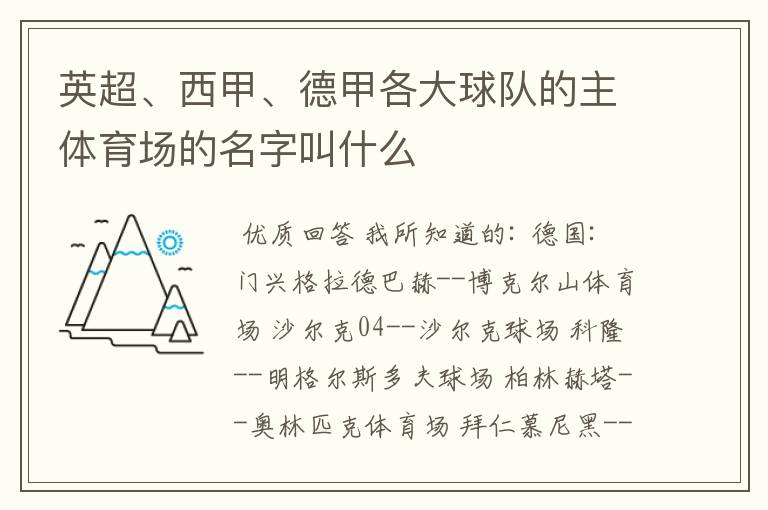 英超、西甲、德甲各大球队的主体育场的名字叫什么

优质回答 我所知道的：德国：门兴格拉德巴赫--博克尔山体育场 沙尔克04--沙尔克球场 科隆--明格尔斯多夫球场 柏林赫塔--奥林匹克体育场 拜仁慕尼黑--